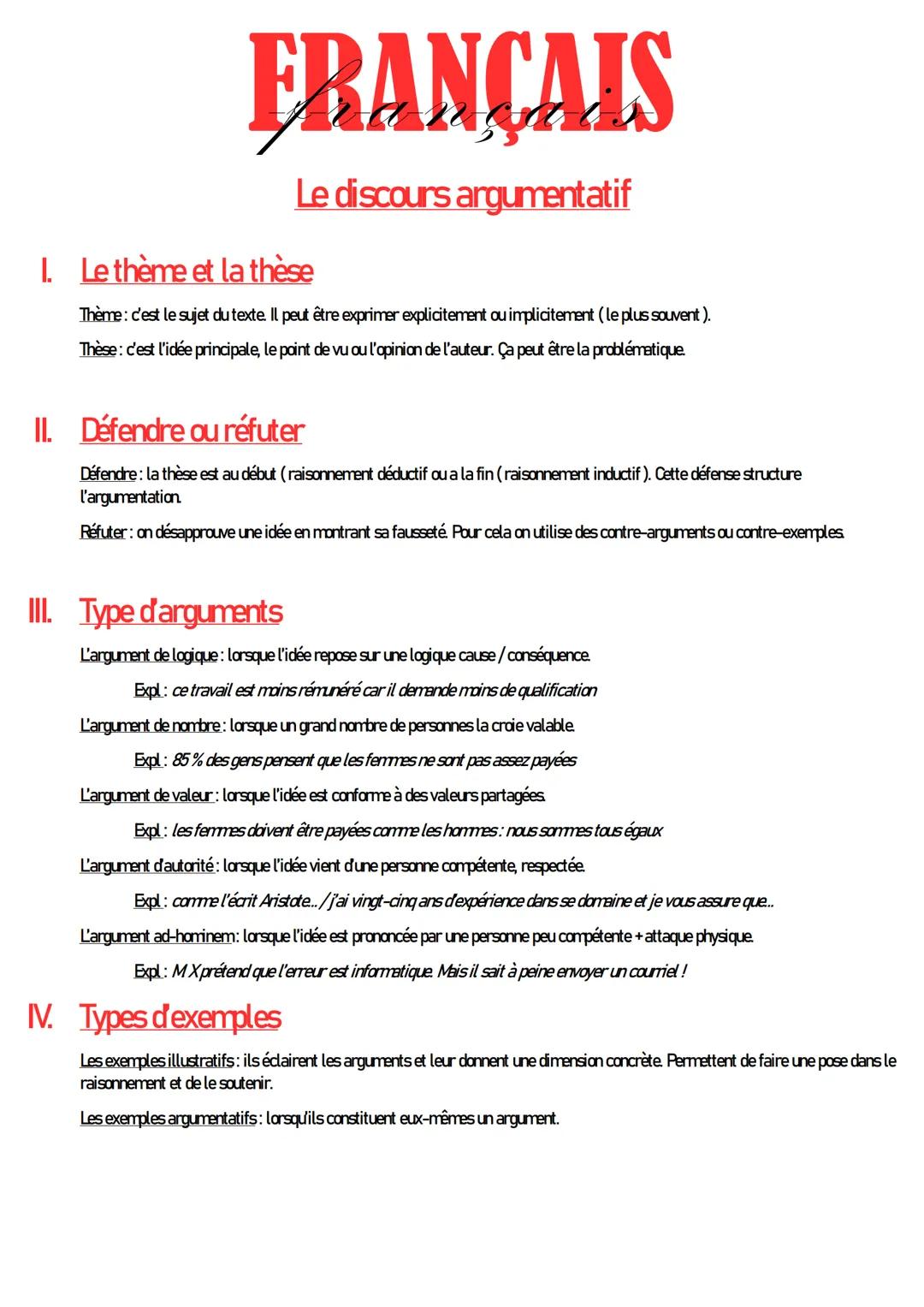 FRANÇAIS
français

Le discours argumentatif

I. Le thème et la thèse

Thème : c'est le sujet du texte. Il peut être exprimer explicitement ou implicitement ( le plus souvent ).

Thèse : c'est l'idée principale, le point de vu ou l'opinion de l'auteur. Ça peut être la problématique.

II. Défendre ou réfuter

Défendre : la thèse est au début ( raisonnement déductif ou a la fin ( raisonnement inductif ). Cette défense structure l'argumentation.

Réfuter : on désapprouve une idée en montrant sa fausseté. Pour cela on utilise des contre-arguments ou contre-exemples.

III. Type d'arguments

L'argument de logique : lorsque l'idée repose sur une logique cause / conséquence.

Expl : ce travail est moins rémunéré car il demande moins de qualification

L'argument de nombre : lorsque un grand nombre de personnes la croie valable.

Expl : 85 % des gens pensent que les femmes ne sont pas assez payées

L'argument de valeur : lorsque l'idée est conforme à des valeurs partagées.

Expl : les femmes doivent être payées comme les hommes : nous sommes tous égaux

L'argument d'autorité : lorsque l'idée vient d'une personne compétente, respectée.

Expl : comme l'écrit Aristote... / j'ai vingt-cinq ans d'expérience dans se domaine et je vous assure que...

L'argument ad-hominem : lorsque l'idée est prononcée par une personne peu compétente + attaque physique.

Expl : M X prétend que l'erreur est informatique. Mais il sait à peine envoyer un courriel !

IV. Types d'exemples

Les exemples illustratifs : ils éclairent les arguments et leur donnent une dimension concrète. Permettent de faire une pose dans le raisonnement et de le soutenir.

Les exemples argumentatifs : lorsqu'ils constituent eux-mêmes un argument.